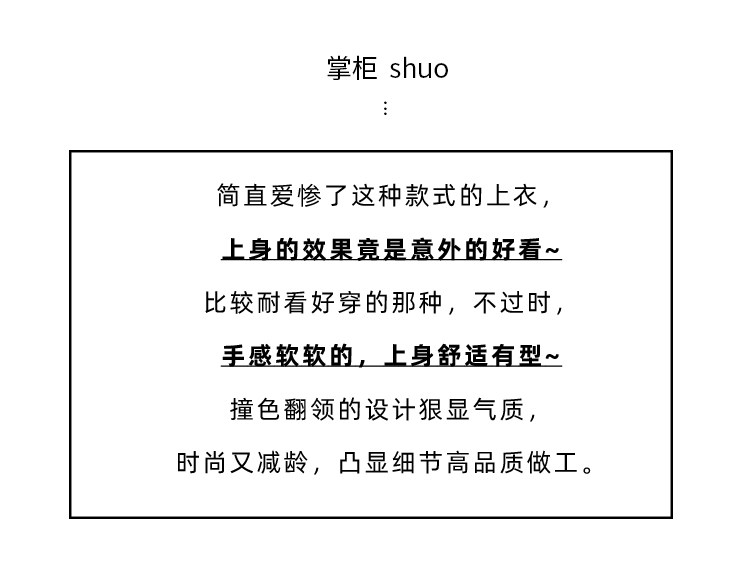 掌柜 shuo

⋮

简直爱惨了这种款式的上衣，

上身的效果竟是意外的好看~

比较耐看好穿的那种，不过时，

手感软软的，上身舒适有型~

撞色翻领的设计狠显气质，

时尚又减龄，凸显细节高品质做工。